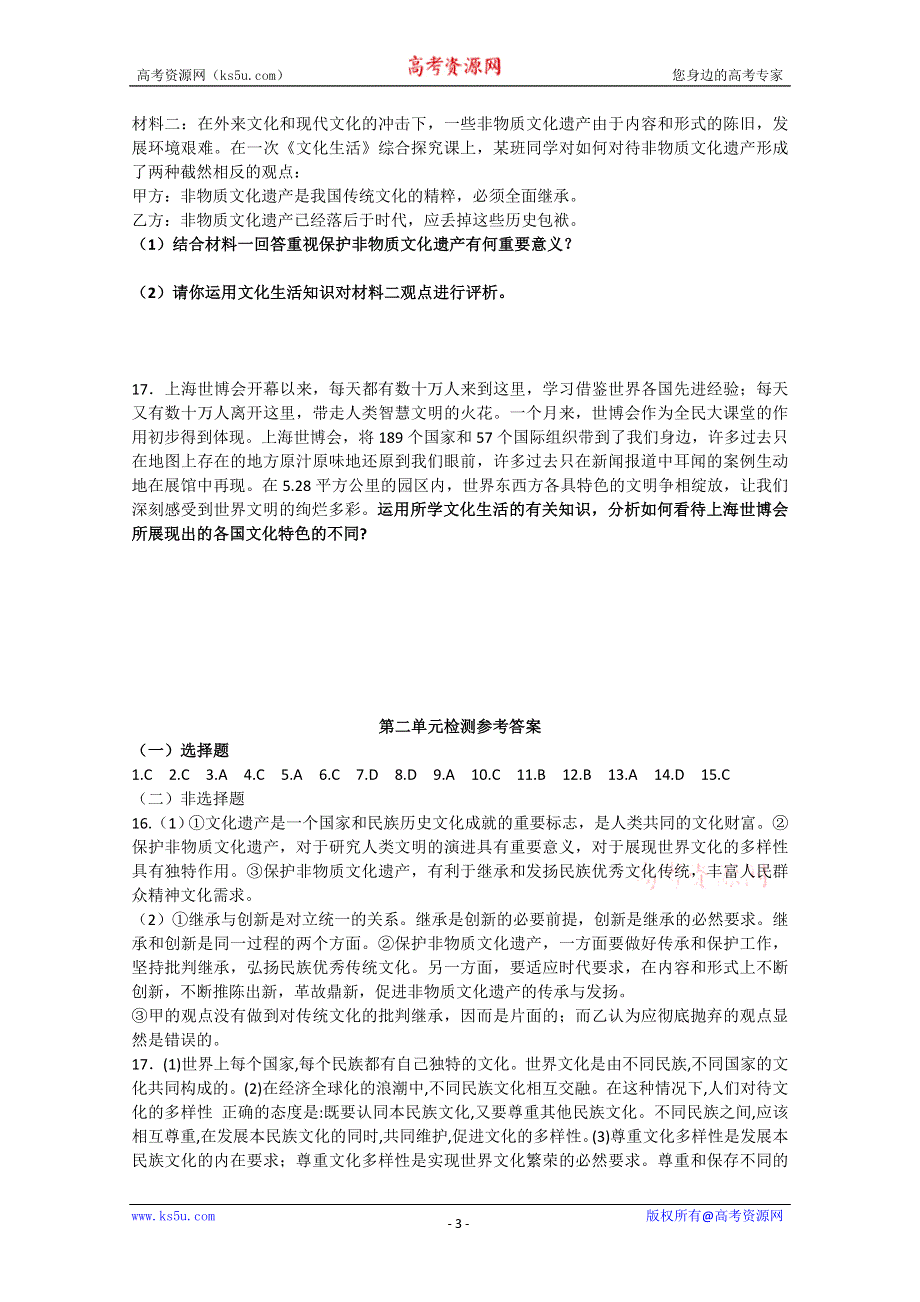 高考资源网（ks5u.com） 高考资源网 您身边的高考专家

材料二：在外来文化和现代文化的冲击下，一些非物质文化遗产由于内容和形式的陈旧，发展环境艰难。在一次《文化生活》综合探究课上，某班同学对如何对待非物质文化遗产形成了两种截然相反的观点：
甲方：非物质文化遗产是我国传统文化的精粹，必须全面继承。
乙方：非物质文化遗产已经落后于时代，应丢掉这些历史包袱。
（1）结合材料一回答重视保护非物质文化遗产有何重要意义？

（2）请你运用文化生活知识对材料二观点进行评析。

17．上海世博会开幕以来，每天都有数十万人来到这里，学习借鉴世界各国先进经验；每天又有数十万人离开这里，带走人类智慧文明的火花。一个月来，世博会作为全民大课堂的作用初步得到体现。上海世博会，将 189 个国家和 57 个国际组织带到了我们身边，许多过去只在地图上存在的地方原汁原味地还原到我们眼前，许多过去只在新闻报道中耳闻的案例生动地在展馆中再现。在 5.28 平方公里的园区内，世界东西方各具特色的文明争相绽放，让我们深刻感受到世界文明的绚烂多彩。运用所学文化生活的有关知识，分析如何看待上海世博会所展现出的各国文化特色的不同?

第二单元检测参考答案
（一）选择题
1.C 2.C 3.A 4.C 5.A 6.C 7.D 8.D 9.A 10.C 11.B 12.B 13.A 14.D 15.C
（二）非选择题
16.（1）①文化遗产是一个国家和民族历史文化成就的重要标志，是人类共同的文化财富。②保护非物质文化遗产，对于研究人类文明的演进具有重要意义，对于展现世界文化的多样性具有独特作用。③保护非物质文化遗产，有利于继承和发扬民族优秀文化传统，丰富人民群众精神文化需求。
（2）①继承与创新是对立统一的关系。继承是创新的必要前提，创新是继承的必然要求。继承和创新是同一过程的两个方面。②保护非物质文化遗产，一方面要做好传承和保护工作，坚持批判继承，弘扬民族优秀传统文化。另一方面，要适应时代要求，在内容和形式上不断创新，不断推陈出新，革故鼎新，促进非物质文化遗产的传承与发扬。
③甲的观点没有做到对传统文化的批判继承，因而是片面的；而乙认为应彻底抛弃的观点显然是错误的。
17．(1)世界上每个国家,每个民族都有自己独特的文化。世界文化是由不同民族,不同国家的文化共同构成的。(2)在经济全球化的浪潮中,不同民族文化相互交融。在这种情况下,人们对待文化的多样性 正确的态度是:既要认同本民族文化,又要尊重其他民族文化。不同民族之间,应该相互尊重,在发展本民族文化的同时,共同维护,促进文化的多样性。(3)尊重文化多样性是发展本民族文化的内在要求；尊重文化多样性是实现世界文化繁荣的必然要求。尊重和保存不同的

www.ks5u.com - 3 - 版权所有@高考资源网